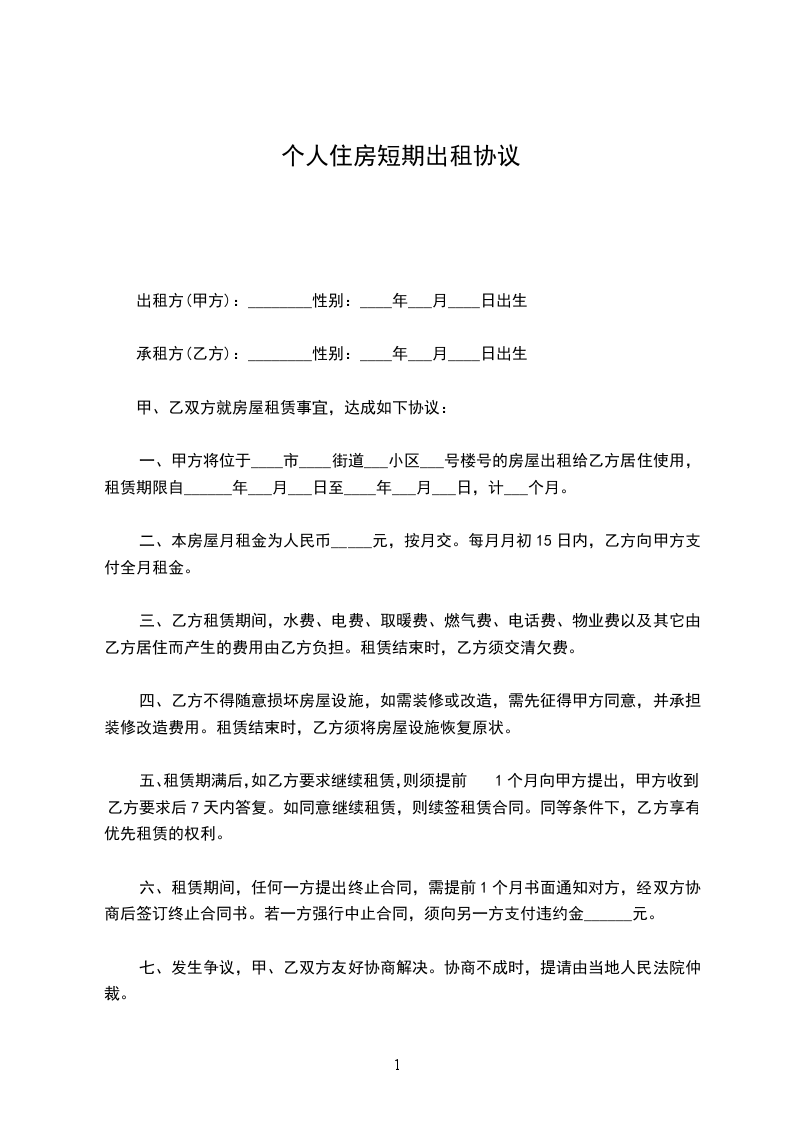 个人住房短期出租协议

出租方(甲方)：________性别：____年___月____日出生

承租方(乙方)：________性别：____年___月____日出生

甲、乙双方就房屋租赁事宜，达成如下协议：

一、甲方将位于____市____街道___小区___号楼号的房屋出租给乙方居住使用，租赁期限自______年___月___日至____年___月___日，计___个月。

二、本房屋月租金为人民币_____元，按月交。每月月初 15 日内，乙方向甲方支付全月租金。

三、乙方租赁期间，水费、电费、取暖费、燃气费、电话费、物业费以及其它由乙方居住而产生的费用由乙方负担。租赁结束时，乙方须交清欠费。

四、乙方不得随意损坏房屋设施，如需装修或改造，需先征得甲方同意，并承担装修改造费用。租赁结束时，乙方须将房屋设施恢复原状。

五、租赁期满后，如乙方要求继续租赁，则须提前 1 个月向甲方提出，甲方收到乙方要求后 7 天内答复。如同意继续租赁，则续签租赁合同。同等条件下，乙方享有优先租赁的权利。

六、租赁期间，任何一方提出终止合同，需提前 1 个月书面通知对方，经双方协商后签订终止合同书。若一方强行中止合同，须向另一方支付违约金______元。

七、发生争议，甲、乙双方友好协商解决。协商不成时，提请由当地人民法院仲裁。

1